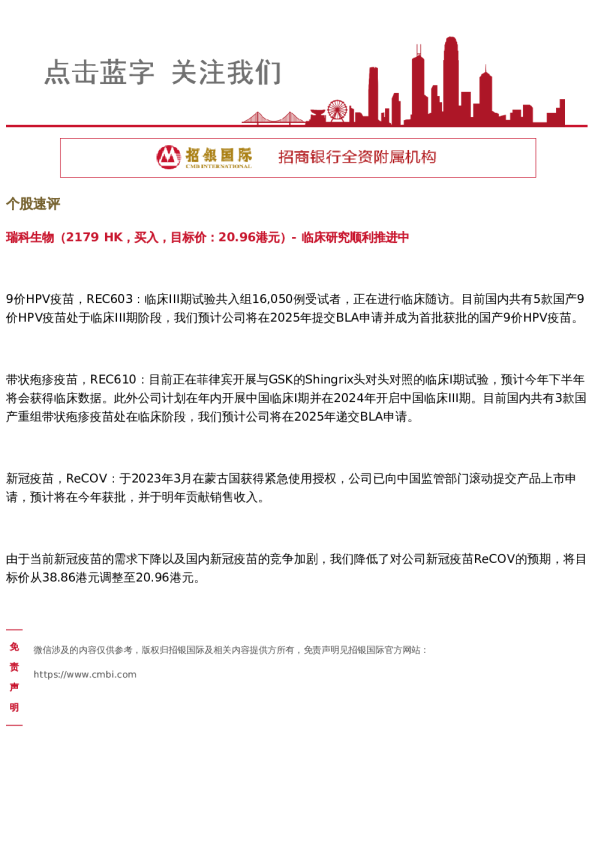 点击蓝字 关注我们

招银国际
CMB INTERNATIONAL
招商银行全资附属机构

个股速评

瑞科生物（2179 HK，买入，目标价：20.96港元）- 临床研究顺利推进中

9价HPV疫苗，REC603：临床III期试验共入组16,050例受试者，正在进行临床随访。目前国内共有5款国产9价HPV疫苗处于临床III期阶段，我们预计公司将在2025年提交BLA申请并成为首批获批的国产9价HPV疫苗。

带状疱疹疫苗，REC610：目前正在菲律宾开展与GSK的Shingrix头对头对照的临床I期试验，预计今年下半年将会获得临床数据。此外公司计划在年内开展中国临床I期并在2024年开启中国临床III期。目前国内共有3款国产重组带状疱疹疫苗处在临床阶段，我们预计公司将在2025年递交BLA申请。

新冠疫苗，ReCOV：于2023年3月在蒙古国获得紧急使用授权，公司已向中国监管部门滚动提交产品上市申请，预计将在今年获批，并于明年贡献销售收入。

由于当前新冠疫苗的需求下降以及国内新冠疫苗的竞争加剧，我们降低了对公司新冠疫苗ReCOV的预期，将目标价从38.86港元调整至20.96港元。

免责声明

微信涉及的内容仅供参考，版权归招银国际及相关内容提供方所有，免责声明见招银国际官方网站：

https://www.cmbi.com